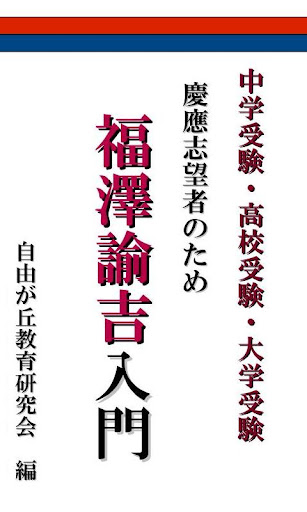 中学受験・高校受験・大学受験

慶應志望者のため

福澤諭吉入門

自由が丘教育研究会　編